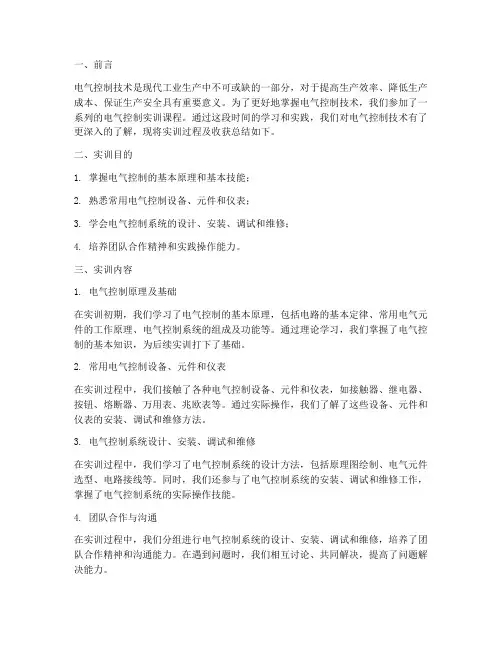 一、前言

电气控制技术是现代工业生产中不可或缺的一部分，对于提高生产效率、降低生产成本、保证生产安全具有重要意义。为了更好地掌握电气控制技术，我们参加了一系列的电气控制实训课程。通过这段时间的学习和实践，我们对电气控制技术有了更深入的了解，现将实训过程及收获总结如下。

二、实训目的

1. 掌握电气控制的基本原理和基本技能；

2. 熟悉常用电气控制设备、元件和仪表；

3. 学会电气控制系统的设计、安装、调试和维修；

4. 培养团队合作精神和实践操作能力。

三、实训内容

1. 电气控制原理及基础

在实训初期，我们学习了电气控制的基本原理，包括电路的基本定律、常用电气元件的工作原理、电气控制系统的组成及功能等。通过理论学习，我们掌握了电气控制的基本知识，为后续实训打下了基础。

2. 常用电气控制设备、元件和仪表

在实训过程中，我们接触了各种电气控制设备、元件和仪表，如接触器、继电器、按钮、熔断器、万用表、兆欧表等。通过实际操作，我们了解了这些设备、元件和仪表的安装、调试和维修方法。

3. 电气控制系统设计、安装、调试和维修

在实训过程中，我们学习了电气控制系统的设计方法，包括原理图绘制、电气元件选型、电路接线等。同时，我们还参与了电气控制系统的安装、调试和维修工作，掌握了电气控制系统的实际操作技能。

4. 团队合作与沟通

在实训过程中，我们分组进行电气控制系统的设计、安装、调试和维修，培养了团队合作精神和沟通能力。在遇到问题时，我们相互讨论、共同解决，提高了问题解决能力。